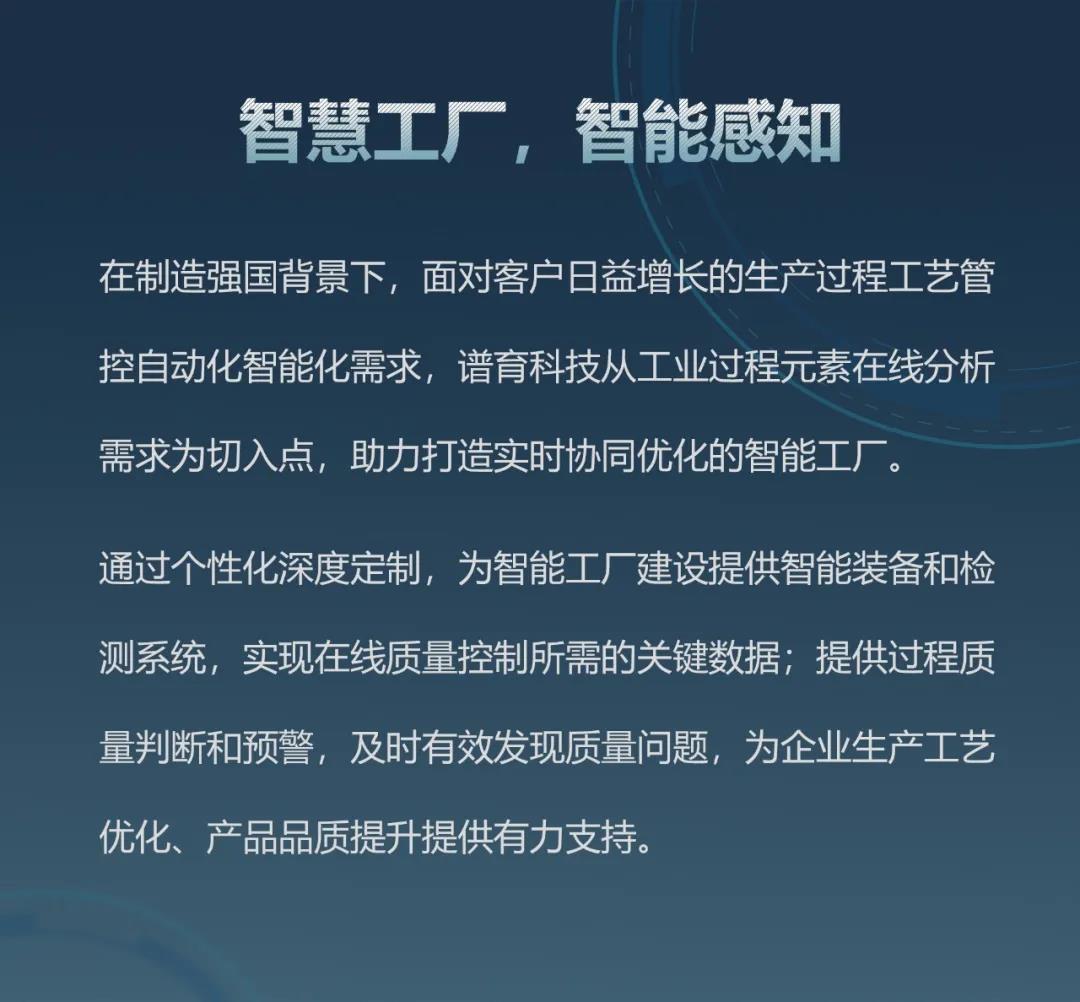 智慧工厂，智能感知

在制造强国背景下，面对客户日益增长的生产过程工艺管控自动化智能化需求，谱育科技从工业过程元素在线分析需求为切入点，助力打造实时协同优化的智能工厂。

通过个性化深度定制，为智能工厂建设提供智能装备和检测系统，实现在线质量控制所需的关键数据；提供过程质量判断和预警，及时有效发现质量问题，为企业生产工艺优化、产品品质提升提供有力支持。